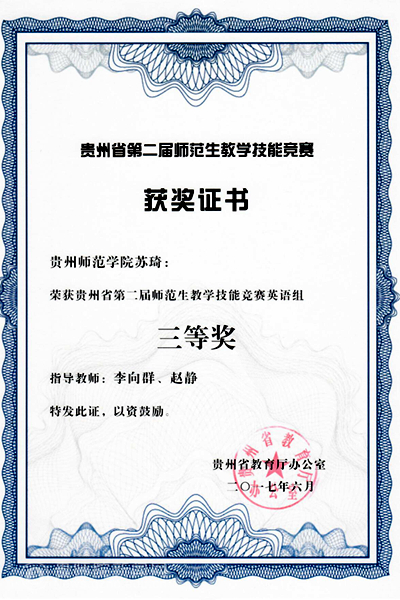 贵州省第二届师范生教学技能竞赛

获奖证书

贵州师范学院苏琦：

荣获贵州省第二届师范生教学技能竞赛英语组

三等奖

指导教师：李向群、赵静

特发此证，以资鼓励。

贵州省教育厅办公室

二〇一七年六月

贵州省教育厅办公室